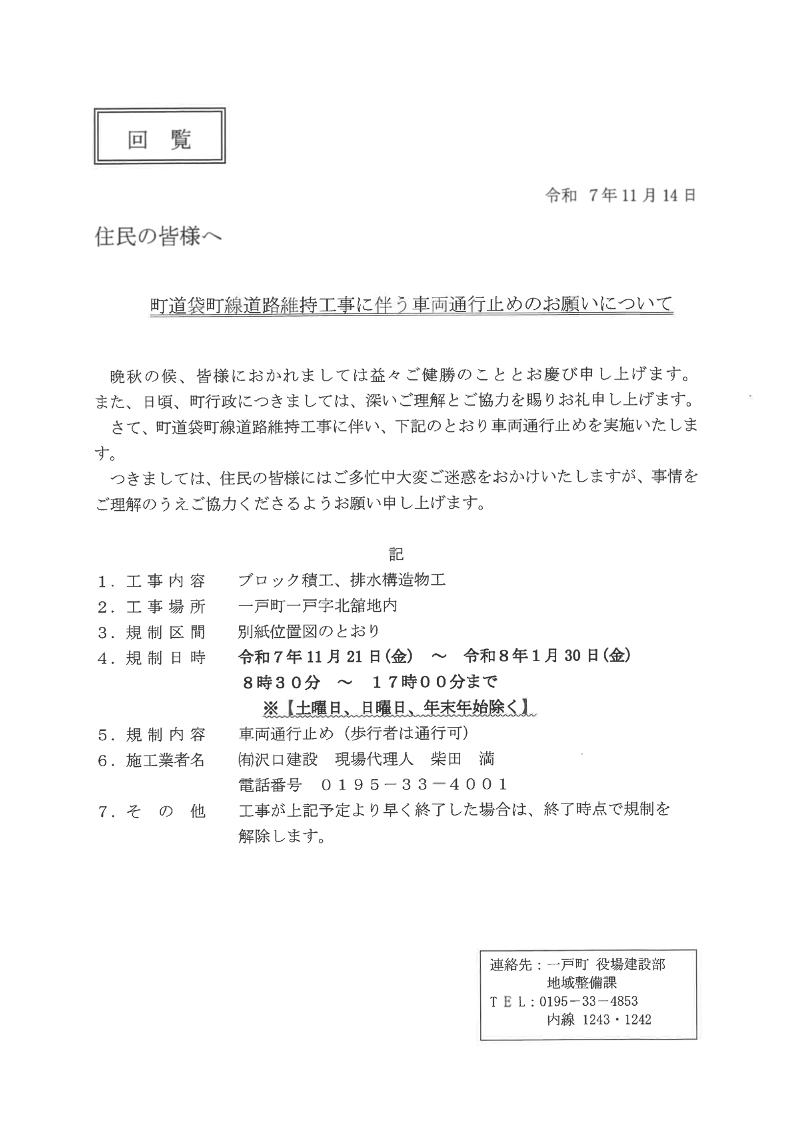 回　覧

令和 7年11月14日

住民の皆様へ

町道袋町線道路維持工事に伴う車両通行止めのお願いについて

晩秋の候、皆様におかれましては益々ご健勝のこととお慶び申し上げます。また、日頃、町行政につきましては、深いご理解とご協力を賜りお礼申し上げます。

さて、町道袋町線道路維持工事に伴い、下記のとおり車両通行止めを実施いたします。

つきましては、住民の皆様にはご多忙中大変ご迷惑をおかけいたしますが、事情をご理解のうえご協力くださるようお願い申し上げます。

記

1．工事内容　ブロック積工、排水構造物工
2．工事場所　一戸町一戸字北舘地内
3．規制区間　別紙位置図のとおり
4．規制日時　令和7年11月21日(金)　～　令和8年1月30日(金)
8時30分　～　17時00分まで
※【土曜日、日曜日、年末年始除く】
5．規制内容　車両通行止め（歩行者は通行可）
6．施工業者名　(有)沢口建設　現場代理人　柴田　満
電話番号　0195－33－4001
7．そ　の　他　工事が上記予定より早く終了した場合は、終了時点で規制を解除します。

連絡先：一戸町 役場建設部
地域整備課
TEL：0195－33－4853
内線 1243・1242